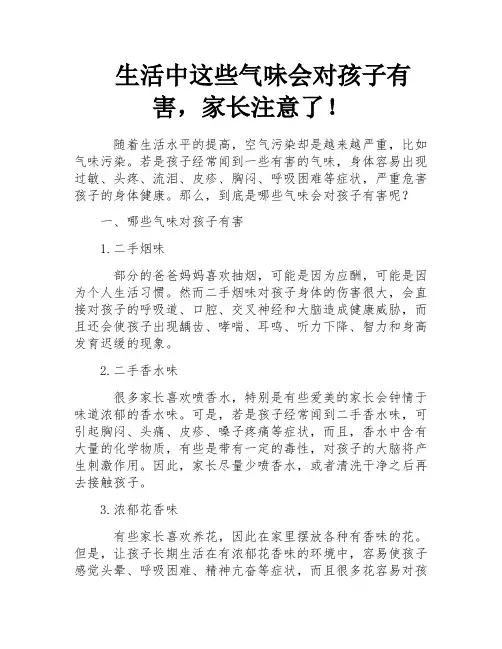 生活中这些气味会对孩子有害，家长注意了！

随着生活水平的提高，空气污染却是越来越严重，比如气味污染。若是孩子经常闻到一些有害的气味，身体容易出现过敏、头疼、流泪、皮疹、胸闷、呼吸困难等症状，严重危害孩子的身体健康。那么，到底是哪些气味会对孩子有害呢？

一、哪些气味对孩子有害

1.二手烟味

部分的爸爸妈妈喜欢抽烟，可能是因为应酬，可能是因为个人生活习惯。然而二手烟味对孩子身体的伤害很大，会直接对孩子的呼吸道、口腔、交叉神经和大脑造成健康威胁，而且还会使孩子出现龋齿、哮喘、耳鸣、听力下降、智力和身高发育迟缓的现象。

2.二手香水味

很多家长喜欢喷香水，特别是有些爱美的家长会钟情于味道浓郁的香水味。可是，若是孩子经常闻到二手香水味，可引起胸闷、头痛、皮疹、嗓子疼痛等症状，而且，香水中含有大量的化学物质，有些是带有一定的毒性，对孩子的大脑将产生刺激作用。因此，家长尽量少喷香水，或者清洗干净之后再去接触孩子。

3.浓郁花香味

有些家长喜欢养花，因此在家里摆放各种有香味的花。但是，让孩子长期生活在有浓郁花香味的环境中，容易使孩子感觉头晕、呼吸困难、精神亢奋等症状，而且很多花容易对孩